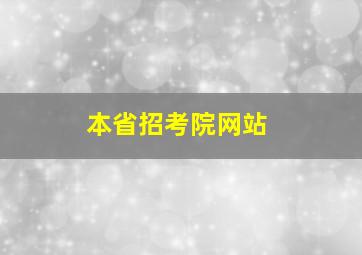 本省招考院网站